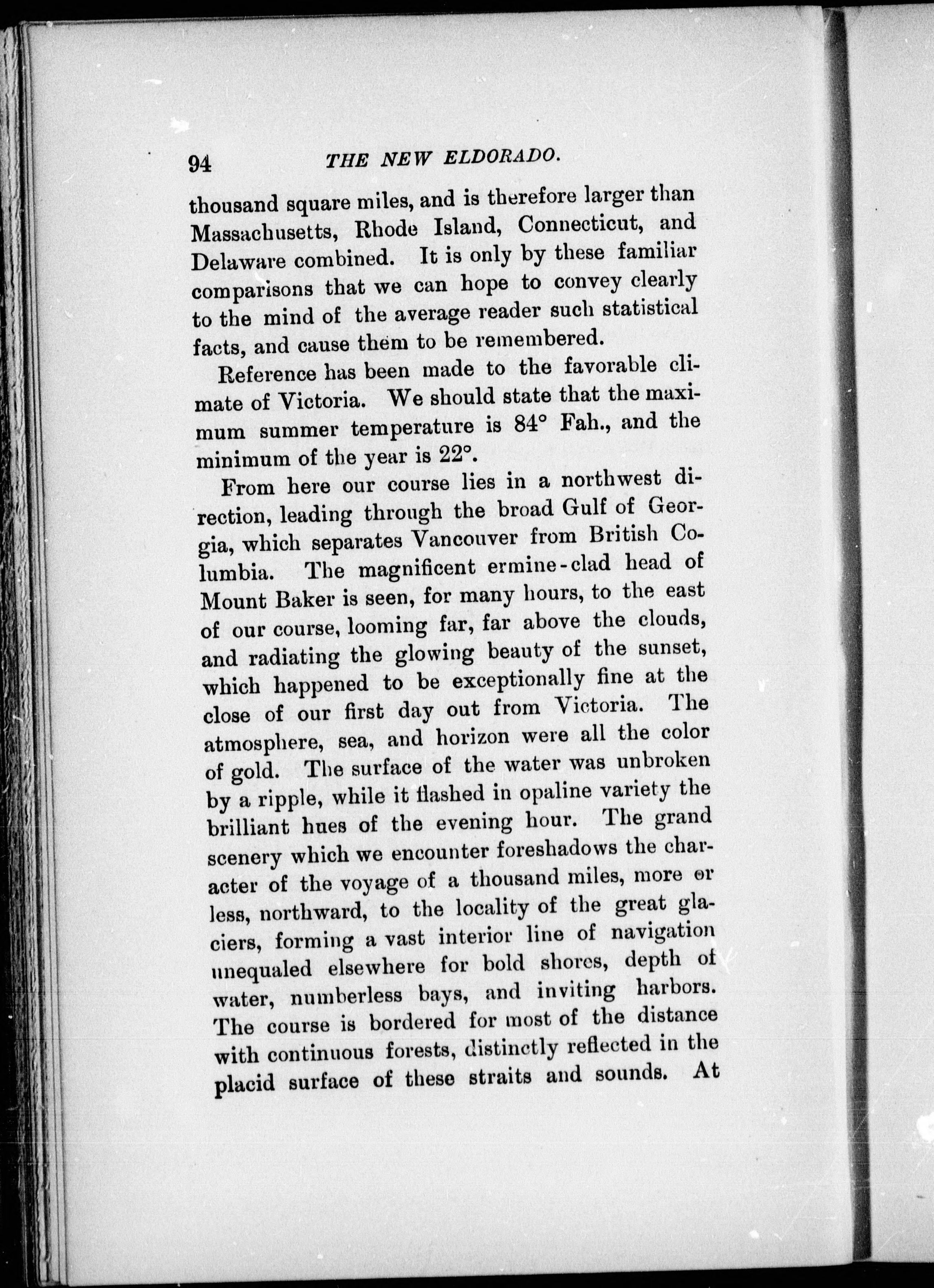 94 THE NEW ELDORADO.

thousand square miles, and is therefore larger than Massachusetts, Rhode Island, Connecticut, and Delaware combined. It is only by these familiar comparisons that we can hope to convey clearly to the mind of the average reader such statistical facts, and cause them to be remembered.

Reference has been made to the favorable climate of Victoria. We should state that the maximum summer temperature is 84° Fah., and the minimum of the year is 22°.

From here our course lies in a northwest direction, leading through the broad Gulf of Georgia, which separates Vancouver from British Columbia. The magnificent ermine-clad head of Mount Baker is seen, for many hours, to the east of our course, looming far, far above the clouds, and radiating the glowing beauty of the sunset, which happened to be exceptionally fine at the close of our first day out from Victoria. The atmosphere, sea, and horizon were all the color of gold. The surface of the water was unbroken by a ripple, while it flashed in opaline variety the brilliant hues of the evening hour. The grand scenery which we encounter foreshadows the character of the voyage of a thousand miles, more or less, northward, to the locality of the great glaciers, forming a vast interior line of navigation unequaled elsewhere for bold shores, depth of water, numberless bays, and inviting harbors. The course is bordered for most of the distance with continuous forests, distinctly reflected in the placid surface of these straits and sounds. At